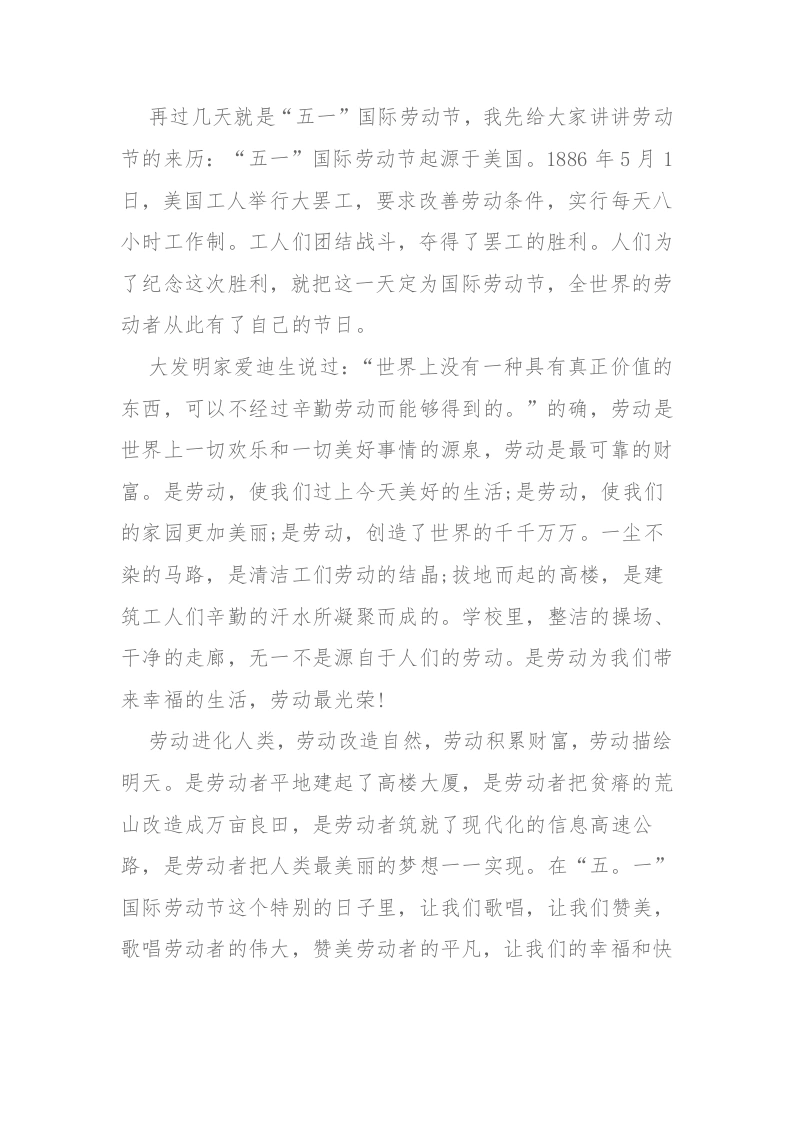 再过几天就是“五一”国际劳动节，我先给大家讲讲劳动节的来历：“五一”国际劳动节起源于美国。1886 年 5 月 1 日，美国工人举行大罢工，要求改善劳动条件，实行每天八小时工作制。工人们团结战斗，夺得了罢工的胜利。人们为了纪念这次胜利，就把这一天定为国际劳动节，全世界的劳动者从此有了自己的节日。

大发明家爱迪生说过：“世界上没有一种具有真正价值的东西，可以不经过辛勤劳动而能够得到的。”的确，劳动是世界上一切欢乐和一切美好事情的源泉，劳动是最可靠的财富。是劳动，使我们过上今天美好的生活;是劳动，使我们的家园更加美丽;是劳动，创造了世界的千千万万。一尘不染的马路，是清洁工们劳动的结晶;拔地而起的高楼，是建筑工人们辛勤的汗水所凝聚而成的。学校里，整洁的操场、干净的走廊，无一不是源自于人们的劳动。是劳动为我们带来幸福的生活，劳动最光荣!

劳动进化人类，劳动改造自然，劳动积累财富，劳动描绘明天。是劳动者平地建起了高楼大厦，是劳动者把贫瘠的荒山改造成万亩良田，是劳动者筑就了现代化的信息高速公路，是劳动者把人类最美丽的梦想一一实现。在“五。一”国际劳动节这个特别的日子里，让我们歌唱，让我们赞美，歌唱劳动者的伟大，赞美劳动者的平凡，让我们的幸福和快